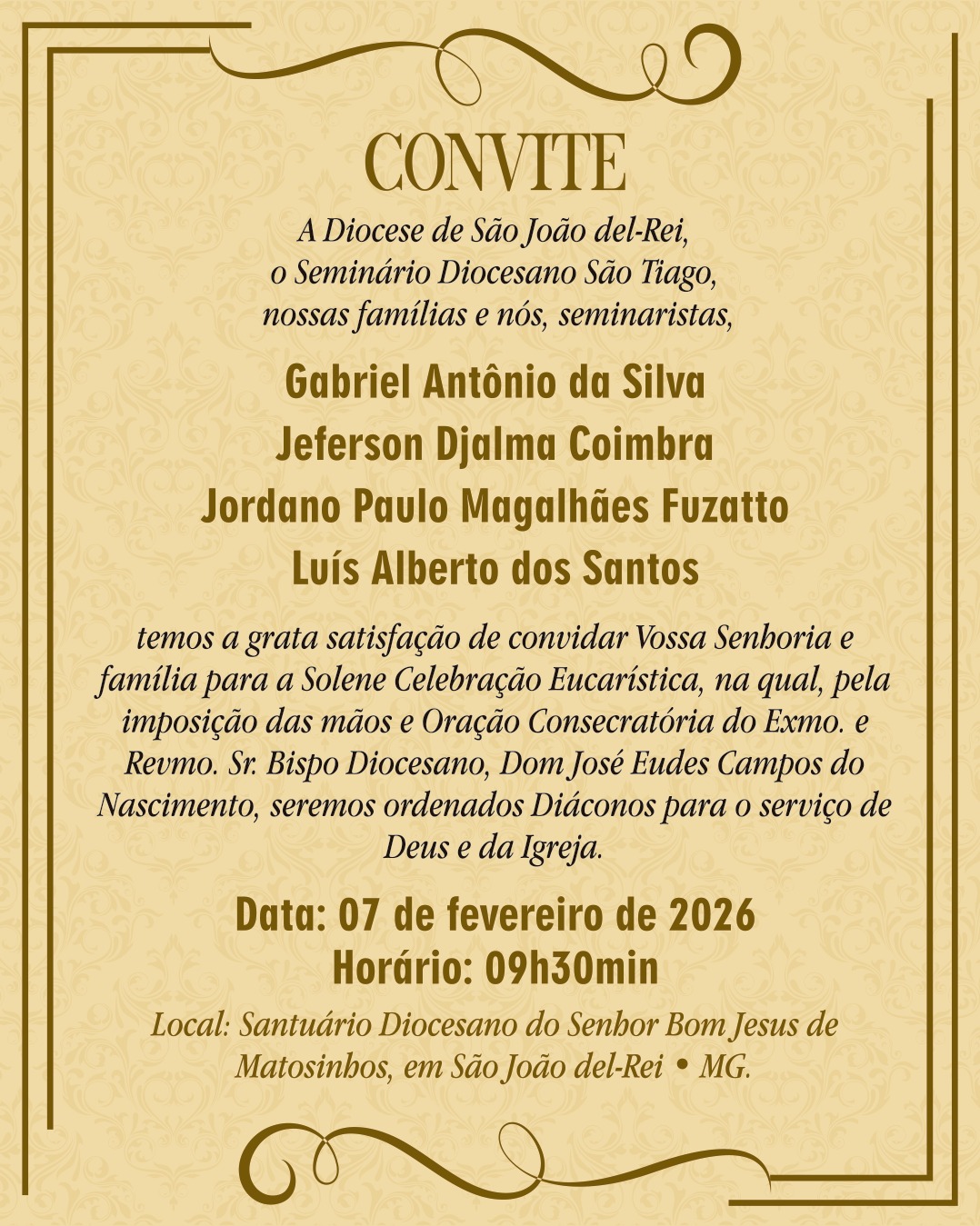 CONVITE

A Diocese de São João del-Rei,
o Seminário Diocesano São Tiago,
nossas famílias e nós, seminaristas,

Gabriel Antônio da Silva
Jeferson Djalma Coimbra
Jordano Paulo Magalhães Fuzatto
Luís Alberto dos Santos

temos a grata satisfação de convidar Vossa Senhoria e família para a Solene Celebração Eucarística, na qual, pela imposição das mãos e Oração Consecratória do Exmo. e Revmo. Sr. Bispo Diocesano, Dom José Eudes Campos do Nascimento, seremos ordenados Diáconos para o serviço de Deus e da Igreja.

Data: 07 de fevereiro de 2026
Horário: 09h30min

Local: Santuário Diocesano do Senhor Bom Jesus de Matosinhos, em São João del-Rei • MG.